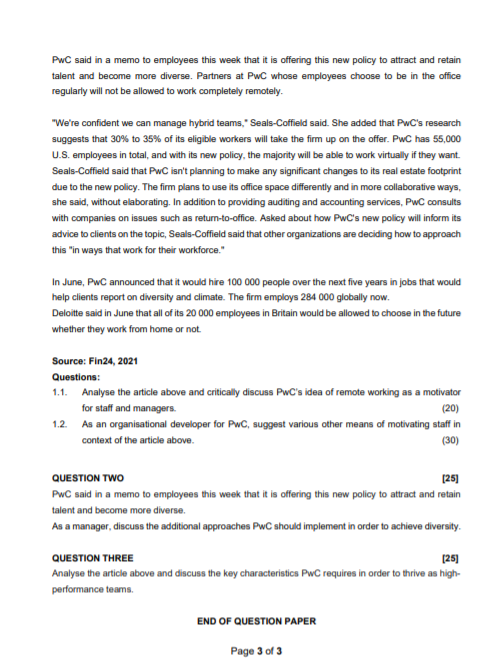 PwC said in a memo to employees this week that it is offering this new policy to attract and retain talent and become more diverse. Partners at PwC whose employees choose to be in the office regularly will not be allowed to work completely remotely.

"We're confident we can manage hybrid teams," Seals-Coffield said. She added that PwC's research suggests that 30% to 35% of its eligible workers will take the firm up on the offer. PwC has 55,000 U.S. employees in total, and with its new policy, the majority will be able to work virtually if they want. Seals-Coffield said that PwC isn't planning to make any significant changes to its real estate footprint due to the new policy. The firm plans to use its office space differently and in more collaborative ways, she said, without elaborating. In addition to providing auditing and accounting services, PwC consults with companies on issues such as return-to-office. Asked about how PwC's new policy will inform its advice to clients on the topic, Seals-Coffield said that other organizations are deciding how to approach this "in ways that work for their workforce."

In June, PwC announced that it would hire 100 000 people over the next five years in jobs that would help clients report on diversity and climate. The firm employs 284 000 globally now.
Deloitte said in June that all of its 20 000 employees in Britain would be allowed to choose in the future whether they work from home or not.

Source: Fin24, 2021
Questions:
1.1. Analyse the article above and critically discuss PwC's idea of remote working as a motivator for staff and managers. (20)
1.2. As an organisational developer for PwC, suggest various other means of motivating staff in context of the article above. (30)

QUESTION TWO [25]
PwC said in a memo to employees this week that it is offering this new policy to attract and retain talent and become more diverse.
As a manager, discuss the additional approaches PwC should implement in order to achieve diversity.

QUESTION THREE [25]
Analyse the article above and discuss the key characteristics PwC requires in order to thrive as high-performance teams.

END OF QUESTION PAPER

Page 3 of 3